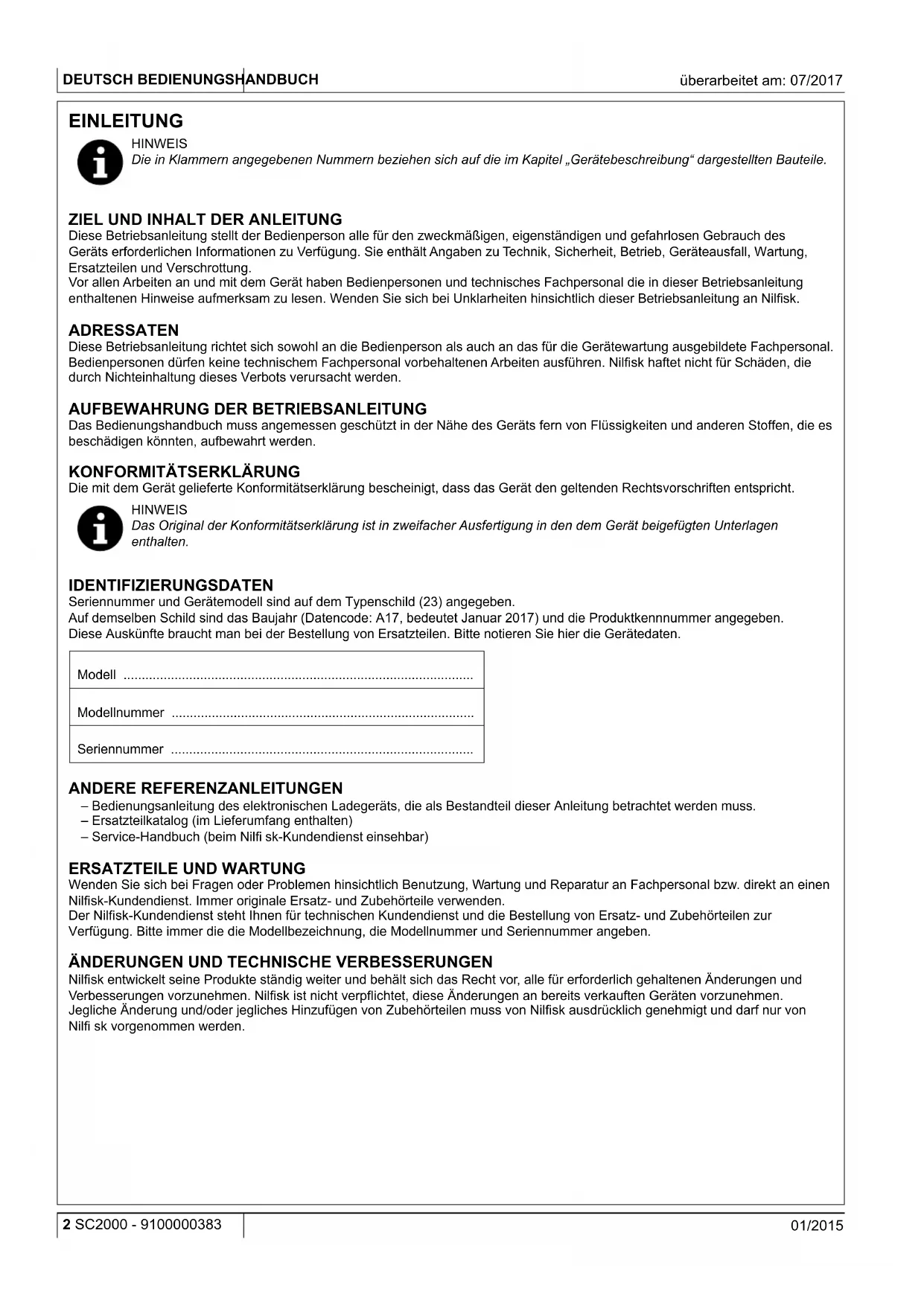 DEUTSCH BEDIENUNGSHANDBUCH

überarbeitet am: 07/2017

EINLEITUNG

HINWEIS
Die in Klammern angegebenen Nummern beziehen sich auf die im Kapitel „Gerätebeschreibung“ dargestellten Bauteile.

ZIEL UND INHALT DER ANLEITUNG
Diese Betriebsanleitung stellt der Bedienperson alle für den zweckmäßigen, eigenständigen und gefahrlosen Gebrauch des Geräts erforderlichen Informationen zu Verfügung. Sie enthält Angaben zu Technik, Sicherheit, Betrieb, Geräteausfall, Wartung, Ersatzteilen und Verschrottung.
Vor allen Arbeiten an und mit dem Gerät haben Bedienpersonen und technisches Fachpersonal die in dieser Betriebsanleitung enthaltenen Hinweise aufmerksam zu lesen. Wenden Sie sich bei Unklarheiten hinsichtlich dieser Betriebsanleitung an Nilfisk.

ADRESSATEN
Diese Betriebsanleitung richtet sich sowohl an die Bedienperson als auch an das für die Gerätewartung ausgebildete Fachpersonal. Bedienpersonen dürfen keine technischem Fachpersonal vorbehaltenen Arbeiten ausführen. Nilfisk haftet nicht für Schäden, die durch Nichteinhaltung dieses Verbots verursacht werden.

AUFBEWAHRUNG DER BETRIEBSANLEITUNG
Das Bedienungshandbuch muss angemessen geschützt in der Nähe des Geräts fern von Flüssigkeiten und anderen Stoffen, die es beschädigen könnten, aufbewahrt werden.

KONFORMITÄTSERKLÄRUNG
Die mit dem Gerät gelieferte Konformitätserklärung bescheinigt, dass das Gerät den geltenden Rechtsvorschriften entspricht.

HINWEIS
Das Original der Konformitätserklärung ist in zweifacher Ausfertigung in den dem Gerät beigefügten Unterlagen enthalten.

IDENTIFIZIERUNGSDATEN
Seriennummer und Gerätemodell sind auf dem Typenschild (23) angegeben.
Auf demselben Schild sind das Baujahr (Datencode: A17, bedeutet Januar 2017) und die Produktkennnummer angegeben.
Diese Auskünfte braucht man bei der Bestellung von Ersatzteilen. Bitte notieren Sie hier die Gerätedaten.

Modell ..............................................................................................

Modellnummer ..................................................................................

Seriennummer ..................................................................................

ANDERE REFERENZANLEITUNGEN
– Bedienungsanleitung des elektronischen Ladegeräts, die als Bestandteil dieser Anleitung betrachtet werden muss.
– Ersatzteilkatalog (im Lieferumfang enthalten)
– Service-Handbuch (beim Nilfi sk-Kundendienst einsehbar)

ERSATZTEILE UND WARTUNG
Wenden Sie sich bei Fragen oder Problemen hinsichtlich Benutzung, Wartung und Reparatur an Fachpersonal bzw. direkt an einen Nilfisk-Kundendienst. Immer originale Ersatz- und Zubehörteile verwenden.
Der Nilfisk-Kundendienst steht Ihnen für technischen Kundendienst und die Bestellung von Ersatz- und Zubehörteilen zur Verfügung. Bitte immer die die Modellbezeichnung, die Modellnummer und Seriennummer angeben.

ÄNDERUNGEN UND TECHNISCHE VERBESSERUNGEN
Nilfisk entwickelt seine Produkte ständig weiter und behält sich das Recht vor, alle für erforderlich gehaltenen Änderungen und Verbesserungen vorzunehmen. Nilfisk ist nicht verpflichtet, diese Änderungen an bereits verkauften Geräten vorzunehmen.
Jegliche Änderung und/oder jegliches Hinzufügen von Zubehörteilen muss von Nilfisk ausdrücklich genehmigt und darf nur von Nilfi sk vorgenommen werden.

2 SC2000 - 9100000383

01/2015